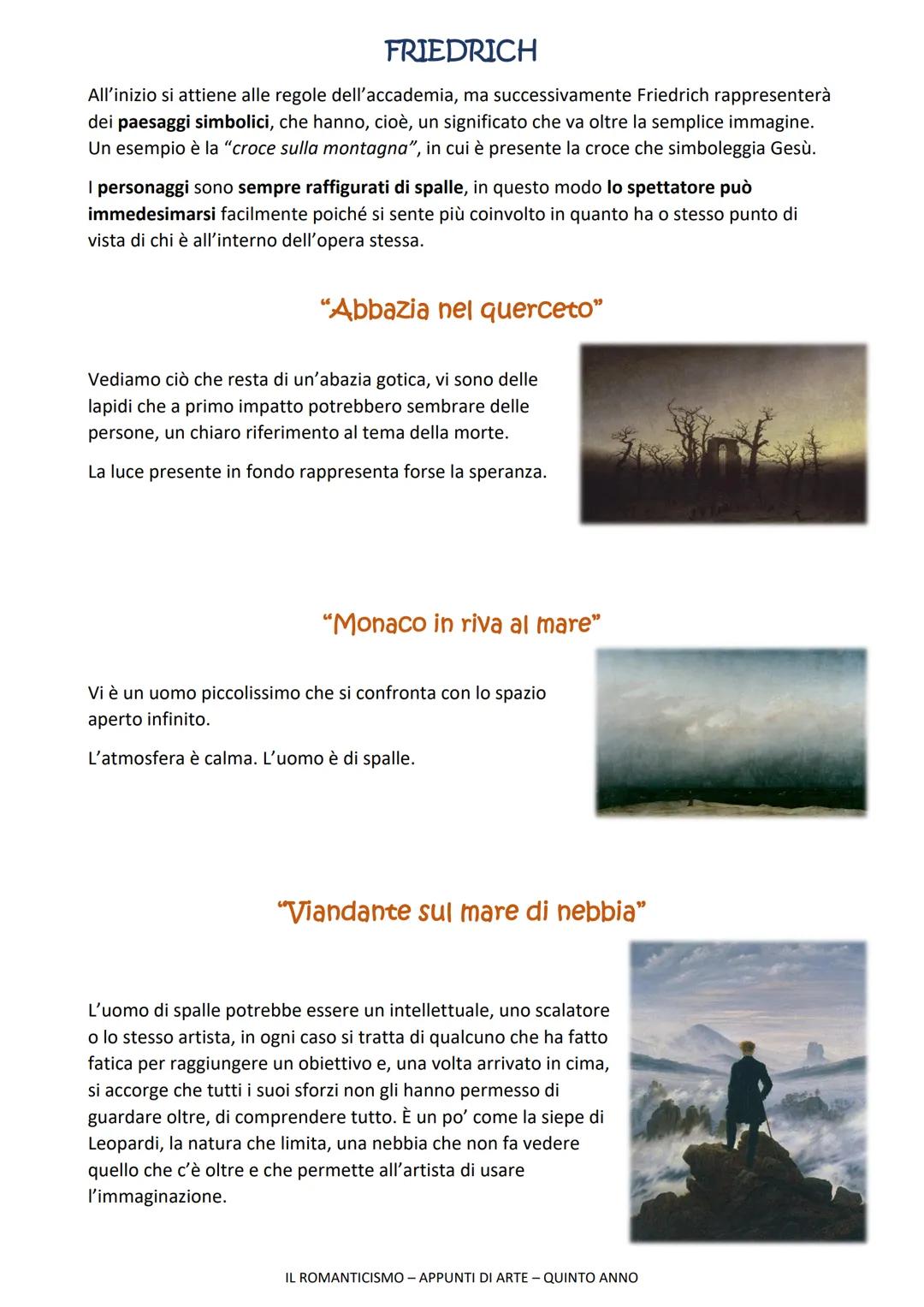 FRIEDRICH

All'inizio si attiene alle regole dell'accademia, ma successivamente Friedrich rappresenterà dei paesaggi simbolici, che hanno, cioè, un significato che va oltre la semplice immagine. Un esempio è la "croce sulla montagna", in cui è presente la croce che simboleggia Gesù.

I personaggi sono sempre raffigurati di spalle, in questo modo lo spettatore può immedesimarsi facilmente poiché si sente più coinvolto in quanto ha o stesso punto di vista di chi è all'interno dell'opera stessa.

"Abbazia nel querceto"

Vediamo ciò che resta di un'abazia gotica, vi sono delle lapidi che a primo impatto potrebbero sembrare delle persone, un chiaro riferimento al tema della morte.

La luce presente in fondo rappresenta forse la speranza.

"Monaco in riva al mare"

Vi è un uomo piccolissimo che si confronta con lo spazio aperto infinito.

L'atmosfera è calma. L'uomo è di spalle.

"Viandante sul mare di nebbia"

L'uomo di spalle potrebbe essere un intellettuale, uno scalatore o lo stesso artista, in ogni caso si tratta di qualcuno che ha fatto fatica per raggiungere un obiettivo e, una volta arrivato in cima, si accorge che tutti i suoi sforzi non gli hanno permesso di guardare oltre, di comprendere tutto. È un po' come la siepe di Leopardi, la natura che limita, una nebbia che non fa vedere quello che c'è oltre e che permette all'artista di usare l'immaginazione.

IL ROMANTICISMO – APPUNTI DI ARTE – QUINTO ANNO